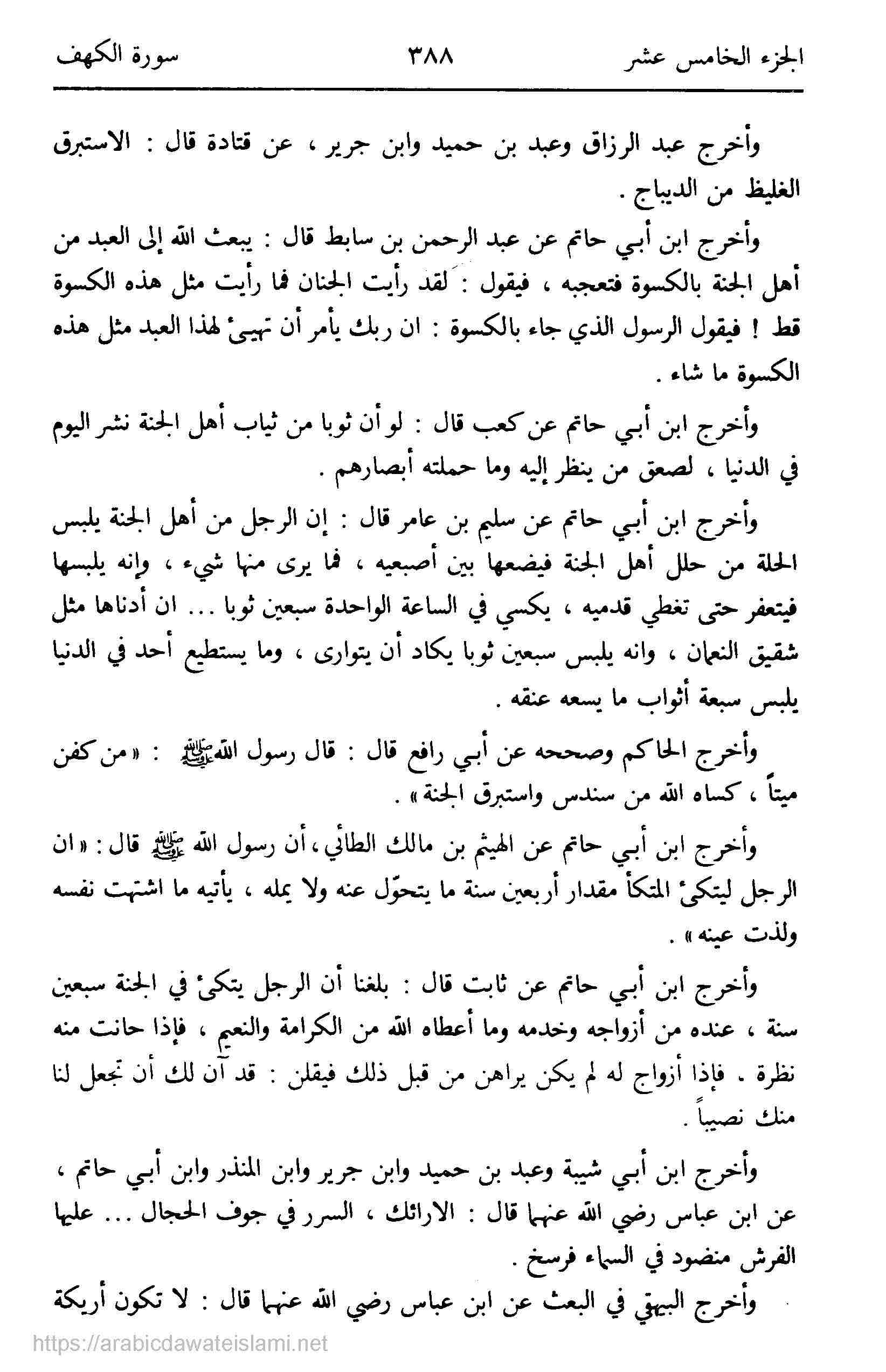 الجزء الخامس عشر ٣٨٨ سورة الكهف

وأخرج عبد الرزاق وعبد بن حميد وابن جرير ، عن قتادة قال : الاستبرق الغليظ من الديباج .

وأخرج ابن أبي حاتم عن عبد الرحمن بن سابط قال : يبعث الله إلى العبد من أهل الجنة بالكسوة فتعجبه ، فيقول : لقد رأيت الجنان فما رأيت مثل هذه الكسوة قط ! فيقول الرسول الذي جاء بالكسوة : ان ربك يأمر أن تهيئ لهذا العبد مثل هذه الكسوة ما شاء .

وأخرج ابن أبي حاتم عن كعب قال : لو أن ثوبا من ثياب أهل الجنة نشر اليوم في الدنيا ، لصعق من ينظر إليه وما حملته أبصارهم .

وأخرج ابن أبي حاتم عن سليم بن عامر قال : إن الرجل من أهل الجنة يلبس الحلة من حلل أهل الجنة فيضعها بين أصبعيه ، فما يرى منها شيء ، وإنه يلبسها فيتعفر حتى تغطي قدميه ، يكسي في الساعة الواحدة سبعين ثوبا ... ان أدناها مثل شقيق النعمان ، وانه يلبس سبعين ثوبا يكاد أن يتوارى ، وما يستطيع أحد في الدنيا يلبس سبعة أثواب ما يسعه عنقه .

وأخرج الحاكم وصححه عن أبي رافع قال : قال رسول الله ﷺ : « من كفن ميتاً ، كساه الله من سندس واستبرق الجنة » .

وأخرج ابن أبي حاتم عن الهيثم بن مالك الطائي ، أن رسول الله ﷺ قال : « ان الرجل ليتكئ المتكأ مقدار أربعين سنة ما يتحوّل عنه ولا يمله ، يأتيه ما اشتهت نفسه ولذت عينه » .

وأخرج ابن أبي حاتم عن ثابت قال : بلغنا أن الرجل يتكئ في الجنة سبعين سنة ، عنده من أزواجه وخدمه وما أعطاه الله من الكرامة والنعيم ، فإذا حانت منه نظرة . فإذا أزواج له لم يكن يراهن من قبل ذلك فيقلن : قد آن لك أن تجعل لنا منك نصيباً .

وأخرج ابن أبي شيبة وعبد بن حميد وابن جرير وابن المنذر وابن أبي حاتم ، عن ابن عباس رضي الله عنهما قال : الارائك ، السرر في جوف الحجال ... عليها الفرش منضود في السماء فرسخ .

وأخرج البيهقي في البعث عن ابن عباس رضي الله عنهما قال : لا تكون أريكة

https://arabicdawateislami.net